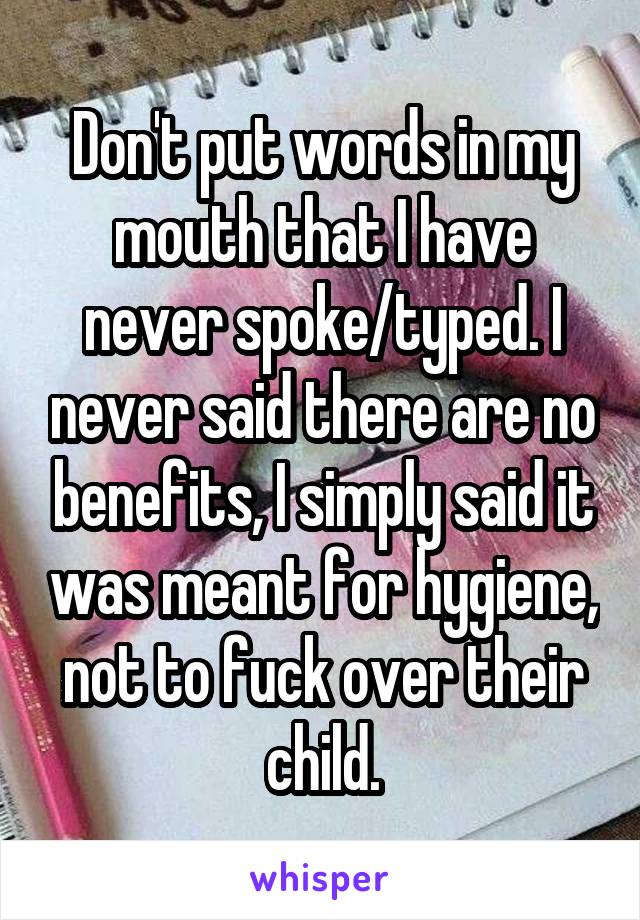 Don't put words in my mouth that I have never spoke/typed. I never said there are no benefits, I simply said it was meant for hygiene, not to fuck over their child.

whisper